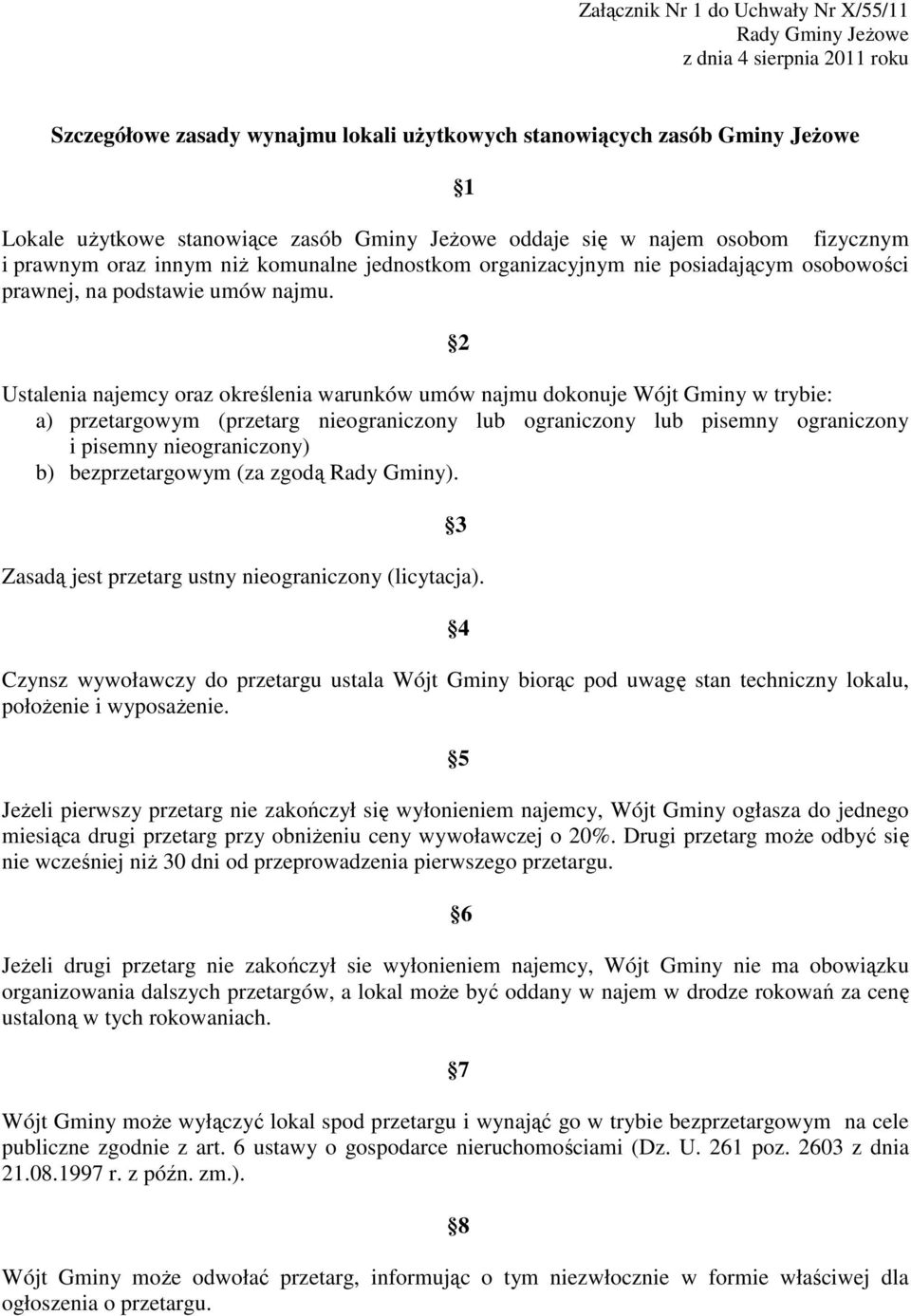 Załącznik Nr 1 do Uchwały Nr X/55/11
Rady Gminy Jeżowe
z dnia 4 sierpnia 2011 roku

Szczegółowe zasady wynajmu lokali użytkowych stanowiących zasób Gminy Jeżowe

§1

Lokale użytkowe stanowiące zasób Gminy Jeżowe oddaje się w najem osobom fizycznym i prawnym oraz innym niż komunalne jednostkom organizacyjnym nie posiadającym osobowości prawnej, na podstawie umów najmu.

§2

Ustalenia najemcy oraz określenia warunków umów najmu dokonuje Wójt Gminy w trybie:
a) przetargowym (przetarg nieograniczony lub ograniczony lub pisemny ograniczony i pisemny nieograniczony)
b) bezprzetargowym (za zgodą Rady Gminy).

§3

Zasadą jest przetarg ustny nieograniczony (licytacja).

§4

Czynsz wywoławczy do przetargu ustala Wójt Gminy biorąc pod uwagę stan techniczny lokalu, położenie i wyposażenie.

§5

Jeżeli pierwszy przetarg nie zakończył się wyłonieniem najemcy, Wójt Gminy ogłasza do jednego miesiąca drugi przetarg przy obniżeniu ceny wywoławczej o 20%. Drugi przetarg może odbyć się nie wcześniej niż 30 dni od przeprowadzenia pierwszego przetargu.

§6

Jeżeli drugi przetarg nie zakończył sie wyłonieniem najemcy, Wójt Gminy nie ma obowiązku organizowania dalszych przetargów, a lokal może być oddany w najem w drodze rokowań za cenę ustaloną w tych rokowaniach.

§7

Wójt Gminy może wyłączyć lokal spod przetargu i wynająć go w trybie bezprzetargowym na cele publiczne zgodnie z art. 6 ustawy o gospodarce nieruchomościami (Dz. U. 261 poz. 2603 z dnia 21.08.1997 r. z późn. zm.).

§8

Wójt Gminy może odwołać przetarg, informując o tym niezwłocznie w formie właściwej dla ogłoszenia o przetargu.